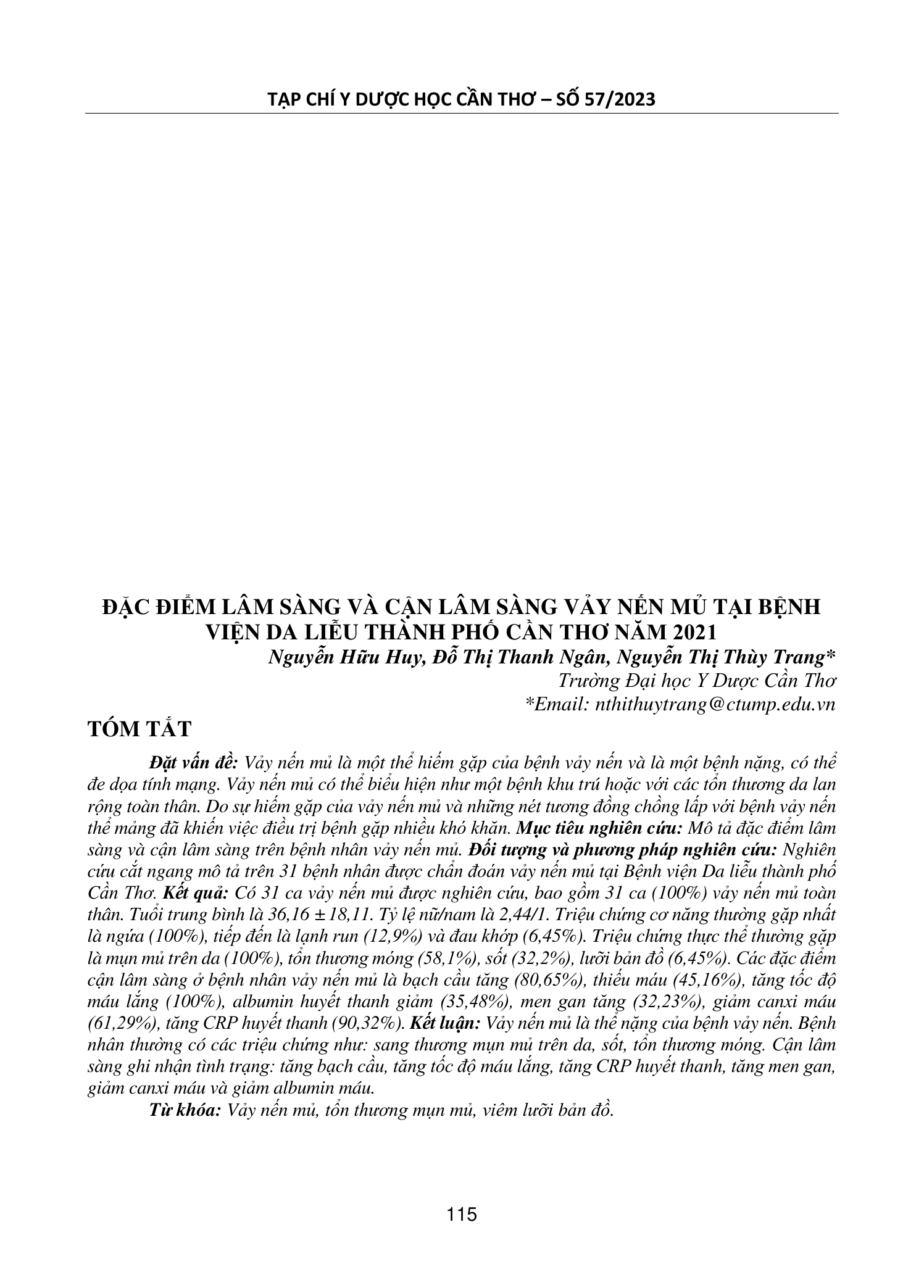 TẠP CHÍ Y DƯỢC HỌC CẦN THƠ – SỐ 57/2023

ĐẶC ĐIỂM LÂM SÀNG VÀ CẬN LÂM SÀNG VẢY NẾN MỦ TẠI BỆNH VIỆN DA LIỄU THÀNH PHỐ CẦN THƠ NĂM 2021

Nguyễn Hữu Huy, Đỗ Thị Thanh Ngân, Nguyễn Thị Thùy Trang*
Trường Đại học Y Dược Cần Thơ
*Email: nthithuytrang@ctump.edu.vn

TÓM TẮT

Đặt vấn đề: Vảy nến mủ là một thể hiếm gặp của bệnh vảy nến và là một bệnh nặng, có thể đe dọa tính mạng. Vảy nến mủ có thể biểu hiện như một bệnh khu trú hoặc với các tổn thương da lan rộng toàn thân. Do sự hiếm gặp của vảy nến mủ và những nét tương đồng chồng lấp với bệnh vảy nến thể mảng đã khiến việc điều trị bệnh gặp nhiều khó khăn. Mục tiêu nghiên cứu: Mô tả đặc điểm lâm sàng và cận lâm sàng trên bệnh nhân vảy nến mủ. Đối tượng và phương pháp nghiên cứu: Nghiên cứu cắt ngang mô tả trên 31 bệnh nhân được chẩn đoán vảy nến mủ tại Bệnh viện Da liễu thành phố Cần Thơ. Kết quả: Có 31 ca vảy nến mủ được nghiên cứu, bao gồm 31 ca (100%) vảy nến mủ toàn thân. Tuổi trung bình là 36,16 ± 18,11. Tỷ lệ nữ/nam là 2,44/1. Triệu chứng cơ năng thường gặp nhất là ngứa (100%), tiếp đến là lạnh run (12,9%) và đau khớp (6,45%). Triệu chứng thực thể thường gặp là mụn mủ trên da (100%), tổn thương móng (58,1%), sốt (32,2%), lưỡi bản đồ (6,45%). Các đặc điểm cận lâm sàng ở bệnh nhân vảy nến mủ là bạch cầu tăng (80,65%), thiếu máu (45,16%), tăng tốc độ máu lắng (100%), albumin huyết thanh giảm (35,48%), men gan tăng (32,23%), giảm canxi máu (61,29%), tăng CRP huyết thanh (90,32%). Kết luận: Vảy nến mủ là thể nặng của bệnh vảy nến. Bệnh nhân thường có các triệu chứng như: sang thương mụn mủ trên da, sốt, tổn thương móng. Cận lâm sàng ghi nhận tình trạng: tăng bạch cầu, tăng tốc độ máu lắng, tăng CRP huyết thanh, tăng men gan, giảm canxi máu và giảm albumin máu.

Từ khóa: Vảy nến mủ, tổn thương mụn mủ, viêm lưỡi bản đồ.

115